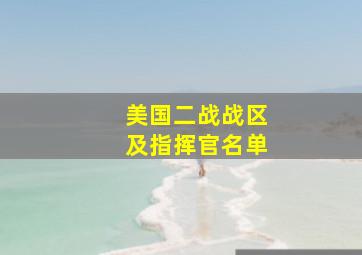 美国二战战区
及指挥官名单